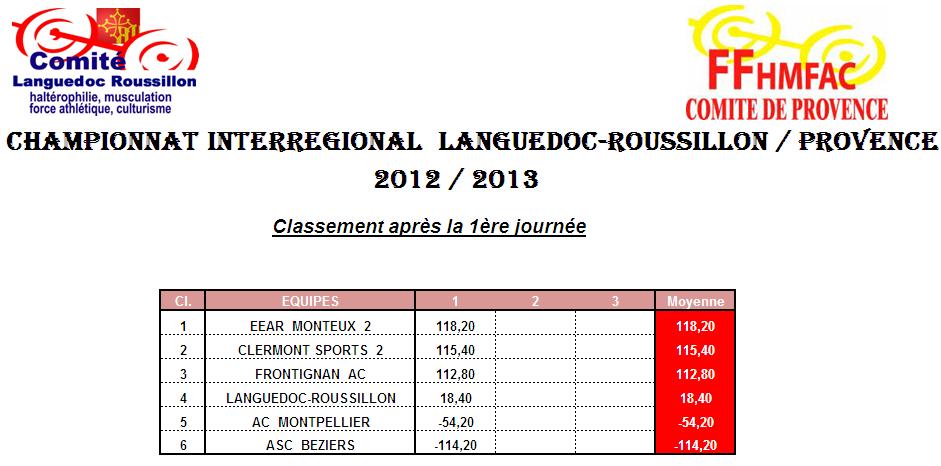 Comité
Languedoc Roussillon
haltérophilie, musculation
force athlétique, culturisme

FFHMFAC
COMITE DE PROVENCE

CHAMPIONNAT INTERREGIONAL LANGUEDOC-ROUSSILLON / PROVENCE
2012 / 2013

Classement après la 1ère journée

| Cl. | EQUIPES | 1 | 2 | 3 | Moyenne |
|---|---|---|---|---|---|
| 1 | EEAR MONTEUX 2 | 118,20 | | | 118,20 |
| 2 | CLERMONT SPORTS 2 | 115,40 | | | 115,40 |
| 3 | FRONTIGNAN AC | 112,80 | | | 112,80 |
| 4 | LANGUEDOC-ROUSSILLON | 18,40 | | | 18,40 |
| 5 | AC MONTPELLIER | -54,20 | | | -54,20 |
| 6 | ASC BEZIERS | -114,20 | | | -114,20 |